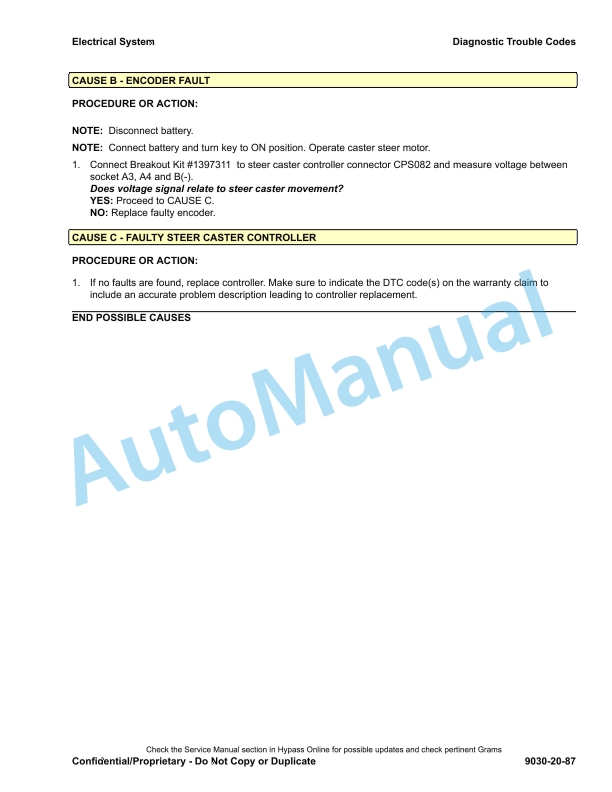 Electrical System

Diagnostic Trouble Codes

CAUSE B - ENCODER FAULT

PROCEDURE OR ACTION:

NOTE: Disconnect battery.

NOTE: Connect battery and turn key to ON position. Operate caster steer motor.

1. Connect Breakout Kit #1397311 to steer caster controller connector CPS082 and measure voltage between socket A3, A4 and B(-).
Does voltage signal relate to steer caster movement?
YES: Proceed to CAUSE C.
NO: Replace faulty encoder.

CAUSE C - FAULTY STEER CASTER CONTROLLER

PROCEDURE OR ACTION:

1. If no faults are found, replace controller. Make sure to indicate the DTC code(s) on the warranty claim to include an accurate problem description leading to controller replacement.

END POSSIBLE CAUSES

AutoManual

Check the Service Manual section in Hypass Online for possible updates and check pertinent Grams

Confidential/Proprietary - Do Not Copy or Duplicate

9030-20-87